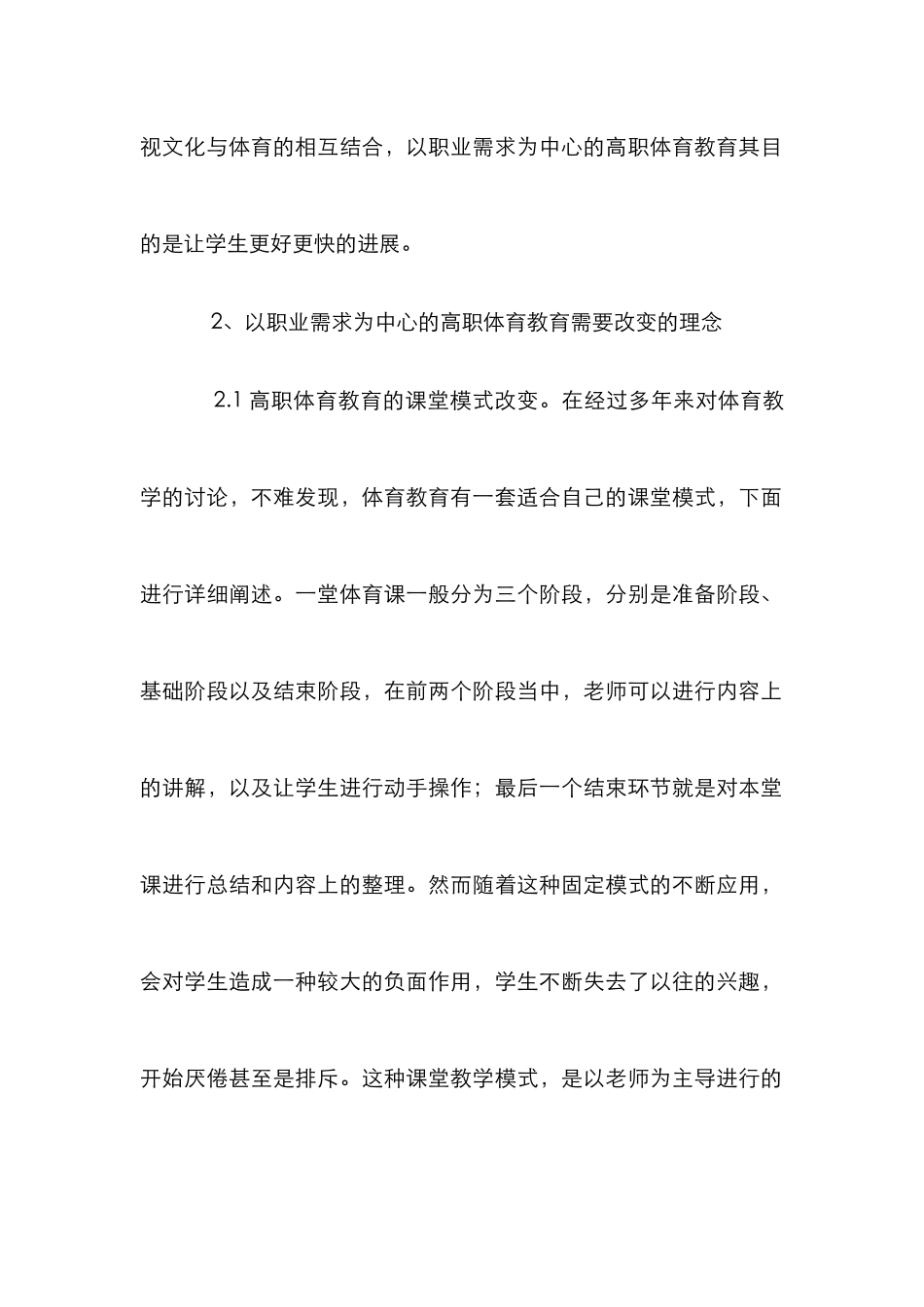 视文化与体育的相互结合，以职业需求为中心的高职体育教育其目的是让学生更好更快的进展。

2、以职业需求为中心的高职体育教育需要改变的理念

2.1 高职体育教育的课堂模式改变。在经过多年来对体育教学的讨论，不难发现，体育教育有一套适合自己的课堂模式，下面进行详细阐述。一堂体育课一般分为三个阶段，分别是准备阶段、基础阶段以及结束阶段，在前两个阶段当中，老师可以进行内容上的讲解，以及让学生进行动手操作；最后一个结束环节就是对本堂课进行总结和内容上的整理。然而随着这种固定模式的不断应用，会对学生造成一种较大的负面作用，学生不断失去了以往的兴趣，开始厌倦甚至是排斥。这种课堂教学模式，是以老师为主导进行的